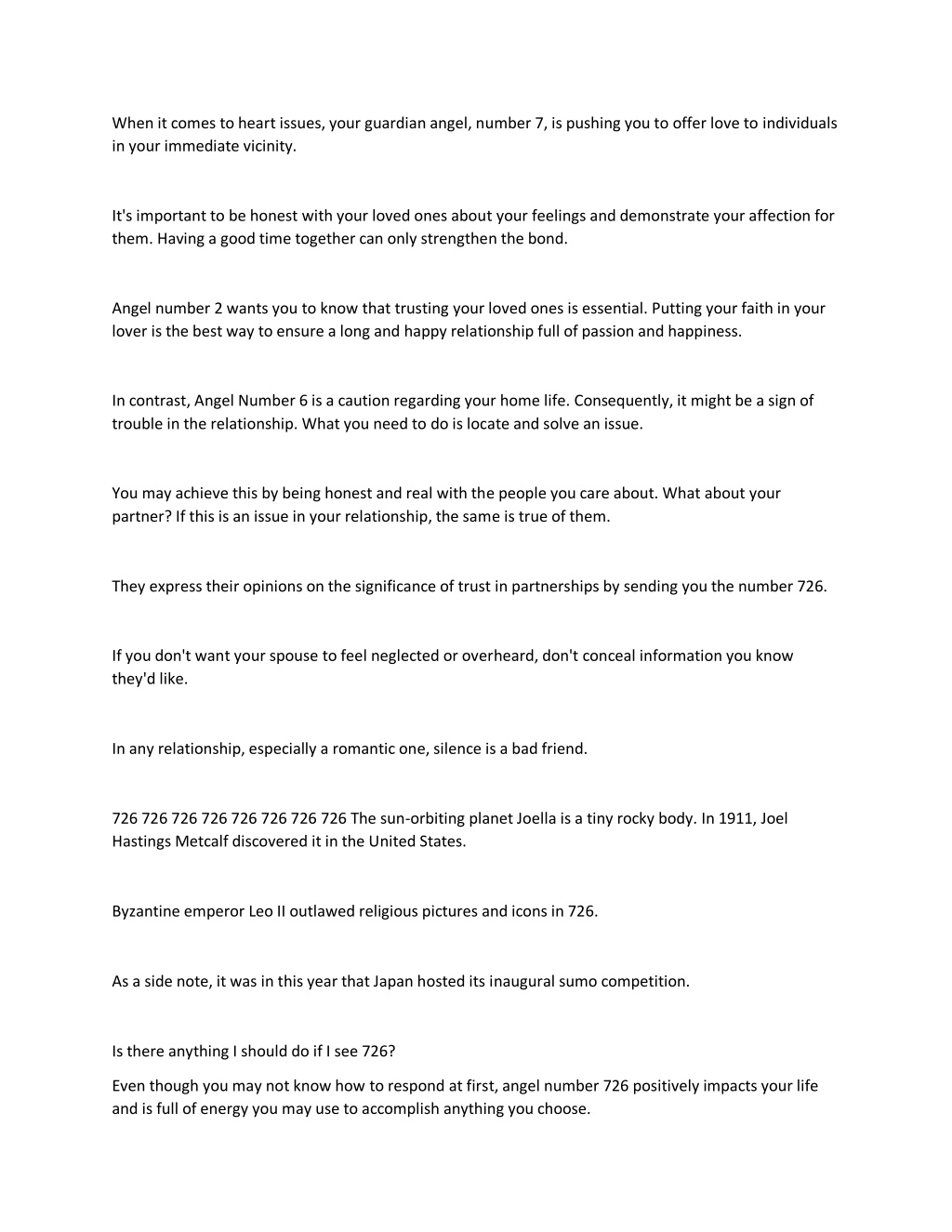 When it comes to heart issues, your guardian angel, number 7, is pushing you to offer love to individuals in your immediate vicinity.

It's important to be honest with your loved ones about your feelings and demonstrate your affection for them. Having a good time together can only strengthen the bond.

Angel number 2 wants you to know that trusting your loved ones is essential. Putting your faith in your lover is the best way to ensure a long and happy relationship full of passion and happiness.

In contrast, Angel Number 6 is a caution regarding your home life. Consequently, it might be a sign of trouble in the relationship. What you need to do is locate and solve an issue.

You may achieve this by being honest and real with the people you care about. What about your partner? If this is an issue in your relationship, the same is true of them.

They express their opinions on the significance of trust in partnerships by sending you the number 726.

If you don't want your spouse to feel neglected or overheard, don't conceal information you know they'd like.

In any relationship, especially a romantic one, silence is a bad friend.

726 726 726 726 726 726 726 726 The sun-orbiting planet Joella is a tiny rocky body. In 1911, Joel Hastings Metcalf discovered it in the United States.

Byzantine emperor Leo II outlawed religious pictures and icons in 726.

As a side note, it was in this year that Japan hosted its inaugural sumo competition.

Is there anything I should do if I see 726?

Even though you may not know how to respond at first, angel number 726 positively impacts your life and is full of energy you may use to accomplish anything you choose.